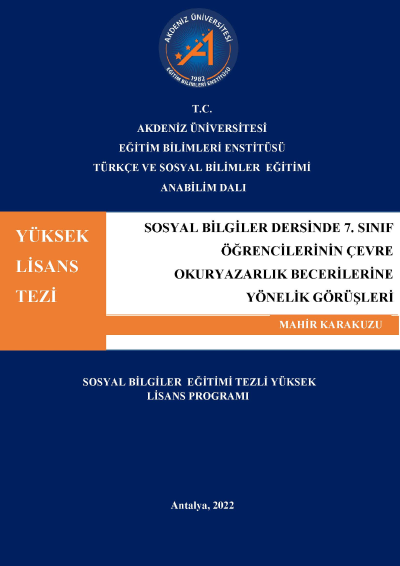 AKDENİZ ÜNİVERSİTESİ
1982
EĞİTİM BİLİMLERİ ENSTİTÜSÜ

T.C.
AKDENİZ ÜNİVERSİTESİ
EĞİTİM BİLİMLERİ ENSTİTÜSÜ
TÜRKÇE VE SOSYAL BİLİMLER EĞİTİMİ
ANABİLİM DALI

YÜKSEK LİSANS TEZİ

SOSYAL BİLGİLER DERSİNDE 7. SINIF ÖĞRENCİLERİNİN ÇEVRE OKURYAZARLIK BECERİLERİNE YÖNELİK GÖRÜŞLERİ

MAHİR KARAKUZU

SOSYAL BİLGİLER EĞİTİMİ TEZLİ YÜKSEK LİSANS PROGRAMI

Antalya, 2022